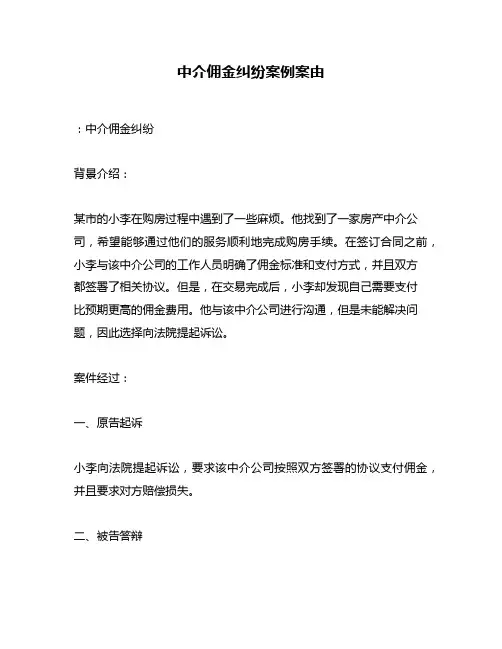 中介佣金纠纷案例案由

：中介佣金纠纷

背景介绍：

某市的小李在购房过程中遇到了一些麻烦。他找到了一家房产中介公司，希望能够通过他们的服务顺利地完成购房手续。在签订合同之前，小李与该中介公司的工作人员明确了佣金标准和支付方式，并且双方都签署了相关协议。但是，在交易完成后，小李却发现自己需要支付比预期更高的佣金费用。他与该中介公司进行沟通，但是未能解决问题，因此选择向法院提起诉讼。

案件经过：

一、原告起诉

小李向法院提起诉讼，要求该中介公司按照双方签署的协议支付佣金，并且要求对方赔偿损失。

二、被告答辩